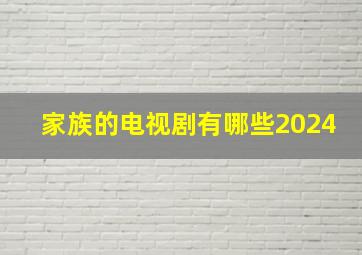 家族的电视剧有哪些2024